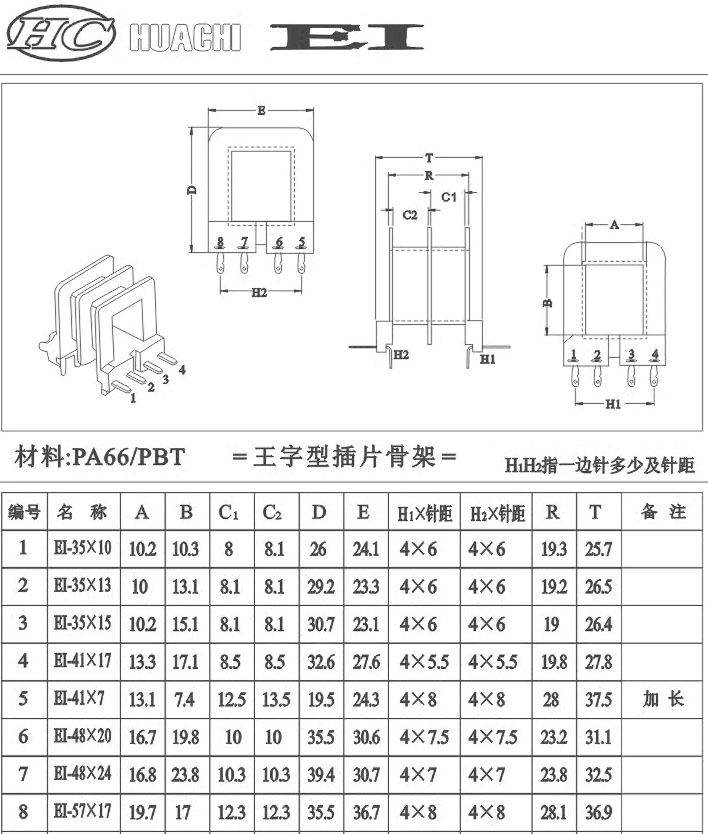 HC HUACHI EI

E
D
8 7 6 5
H2
1 2 3 4
T
R
C1
C2
H2 H1
A
B
1 2 3 4
H1

材料:PA66/PBT =王字型插片骨架= $H_1H_2$指一边针多少及针距

| 编号 | 名 称 | A | B | $C_1$ | $C_2$ | D | E | $H_1$×针距 | $H_2$×针距 | R | T | 备 注 |
|---|---|---|---|---|---|---|---|---|---|---|---|---|
| 1 | EI-35×10 | 10.2 | 10.3 | 8 | 8.1 | 26 | 24.1 | 4×6 | 4×6 | 19.3 | 25.7 | |
| 2 | EI-35×13 | 10 | 13.1 | 8.1 | 8.1 | 29.2 | 23.3 | 4×6 | 4×6 | 19.2 | 26.5 | |
| 3 | EI-35×15 | 10.2 | 15.1 | 8.1 | 8.1 | 30.7 | 23.1 | 4×6 | 4×6 | 19 | 26.4 | |
| 4 | EI-41×17 | 13.3 | 17.1 | 8.5 | 8.5 | 32.6 | 27.6 | 4×5.5 | 4×5.5 | 19.8 | 27.8 | |
| 5 | EI-41×7 | 13.1 | 7.4 | 12.5 | 13.5 | 19.5 | 24.3 | 4×8 | 4×8 | 28 | 37.5 | 加 长 |
| 6 | EI-48×20 | 16.7 | 19.8 | 10 | 10 | 35.5 | 30.6 | 4×7.5 | 4×7.5 | 23.2 | 31.1 | |
| 7 | EI-48×24 | 16.8 | 23.8 | 10.3 | 10.3 | 39.4 | 30.7 | 4×7 | 4×7 | 23.8 | 32.5 | |
| 8 | EI-57×17 | 19.7 | 17 | 12.3 | 12.3 | 35.5 | 36.7 | 4×8 | 4×8 | 28.1 | 36.9 | |